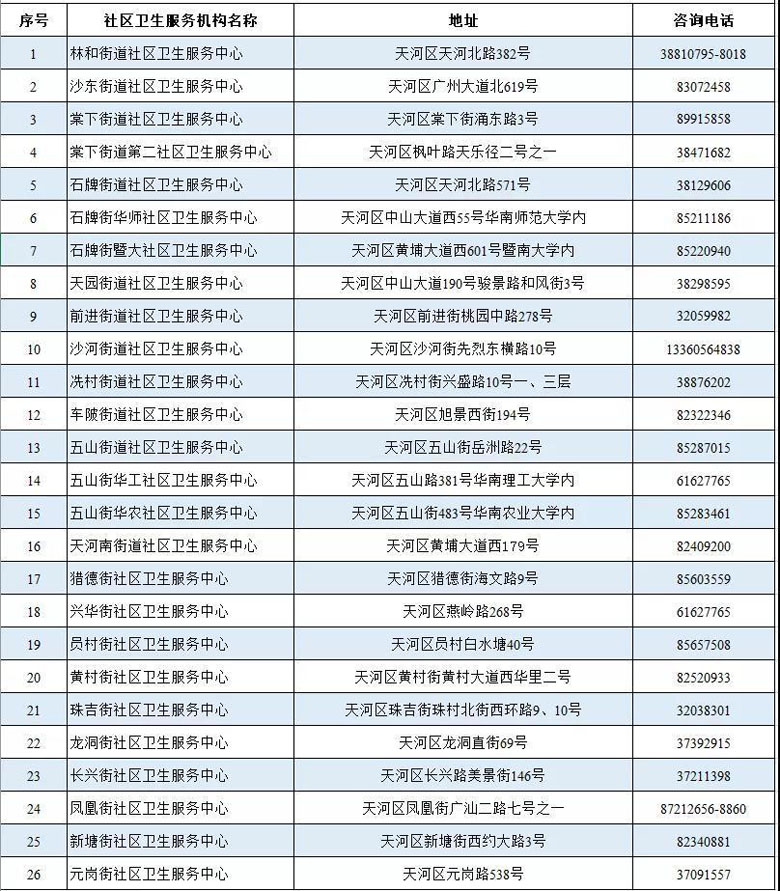 | 序号 | 社区卫生服务机构名称 | 地址 | 咨询电话 |
|---|---|---|---|
| 1 | 林和街道社区卫生服务中心 | 天河区天河北路382号 | 38810795-8018 |
| 2 | 沙东街道社区卫生服务中心 | 天河区广州大道北619号 | 83072458 |
| 3 | 棠下街道社区卫生服务中心 | 天河区棠下街涌东路3号 | 89915858 |
| 4 | 棠下街道第二社区卫生服务中心 | 天河区枫叶路天乐径二号之一 | 38471682 |
| 5 | 石牌街道社区卫生服务中心 | 天河区天河北路571号 | 38129606 |
| 6 | 石牌街华师社区卫生服务中心 | 天河区中山大道西55号华南师范大学内 | 85211186 |
| 7 | 石牌街暨大社区卫生服务中心 | 天河区黄埔大道西601号暨南大学内 | 85220940 |
| 8 | 天园街道社区卫生服务中心 | 天河区中山大道190号骏景路和风街3号 | 38298595 |
| 9 | 前进街道社区卫生服务中心 | 天河区前进街桃园中路278号 | 32059982 |
| 10 | 沙河街道社区卫生服务中心 | 天河区沙河街先烈东横路10号 | 13360564838 |
| 11 | 冼村街道社区卫生服务中心 | 天河区冼村街兴盛路10号一、三层 | 38876202 |
| 12 | 车陂街道社区卫生服务中心 | 天河区旭景西街194号 | 82322346 |
| 13 | 五山街道社区卫生服务中心 | 天河区五山街岳洲路22号 | 85287015 |
| 14 | 五山街华工社区卫生服务中心 | 天河区五山路381号华南理工大学内 | 61627765 |
| 15 | 五山街华农社区卫生服务中心 | 天河区五山街483号华南农业大学内 | 85283461 |
| 16 | 天河南街道社区卫生服务中心 | 天河区黄埔大道西179号 | 82409200 |
| 17 | 猎德街社区卫生服务中心 | 天河区猎德街海文路9号 | 85603559 |
| 18 | 兴华街社区卫生服务中心 | 天河区燕岭路268号 | 61627765 |
| 19 | 员村街社区卫生服务中心 | 天河区员村白水塘40号 | 85657508 |
| 20 | 黄村街社区卫生服务中心 | 天河区黄村街黄村大道西华里二号 | 82520933 |
| 21 | 珠吉街社区卫生服务中心 | 天河区珠吉街珠村北街西环路9、10号 | 32038301 |
| 22 | 龙洞街社区卫生服务中心 | 天河区龙洞直街69号 | 37392915 |
| 23 | 长兴街社区卫生服务中心 | 天河区长兴路美景街146号 | 37211398 |
| 24 | 凤凰街社区卫生服务中心 | 天河区凤凰街广汕二路七号之一 | 87212656-8860 |
| 25 | 新塘街社区卫生服务中心 | 天河区新塘街西约大路3号 | 82340881 |
| 26 | 元岗街社区卫生服务中心 | 天河区元岗路538号 | 37091557 |